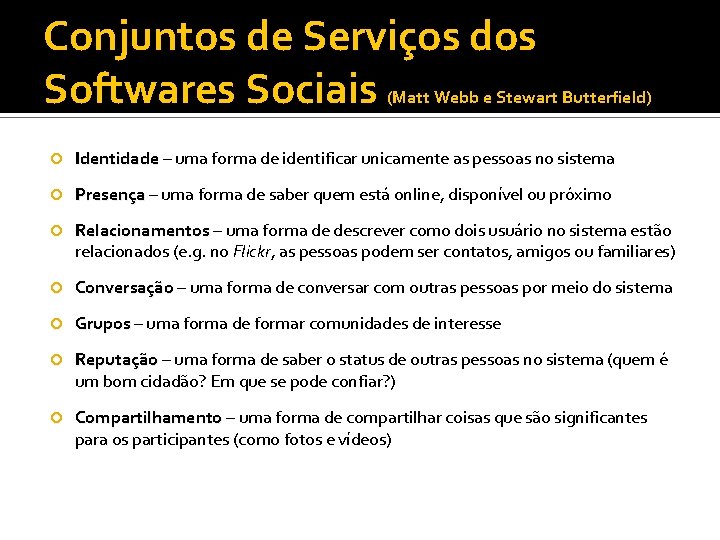 Conjuntos de Serviços dos Softwares Sociais (Matt Webb e Stewart Butterfield)

Identidade – uma forma de identificar unicamente as pessoas no sistema

Presença – uma forma de saber quem está online, disponível ou próximo

Relacionamentos – uma forma de descrever como dois usuário no sistema estão relacionados (e.g. no Flickr, as pessoas podem ser contatos, amigos ou familiares)

Conversação – uma forma de conversar com outras pessoas por meio do sistema

Grupos – uma forma de formar comunidades de interesse

Reputação – uma forma de saber o status de outras pessoas no sistema (quem é um bom cidadão? Em que se pode confiar?)

Compartilhamento – uma forma de compartilhar coisas que são significantes para os participantes (como fotos e vídeos)